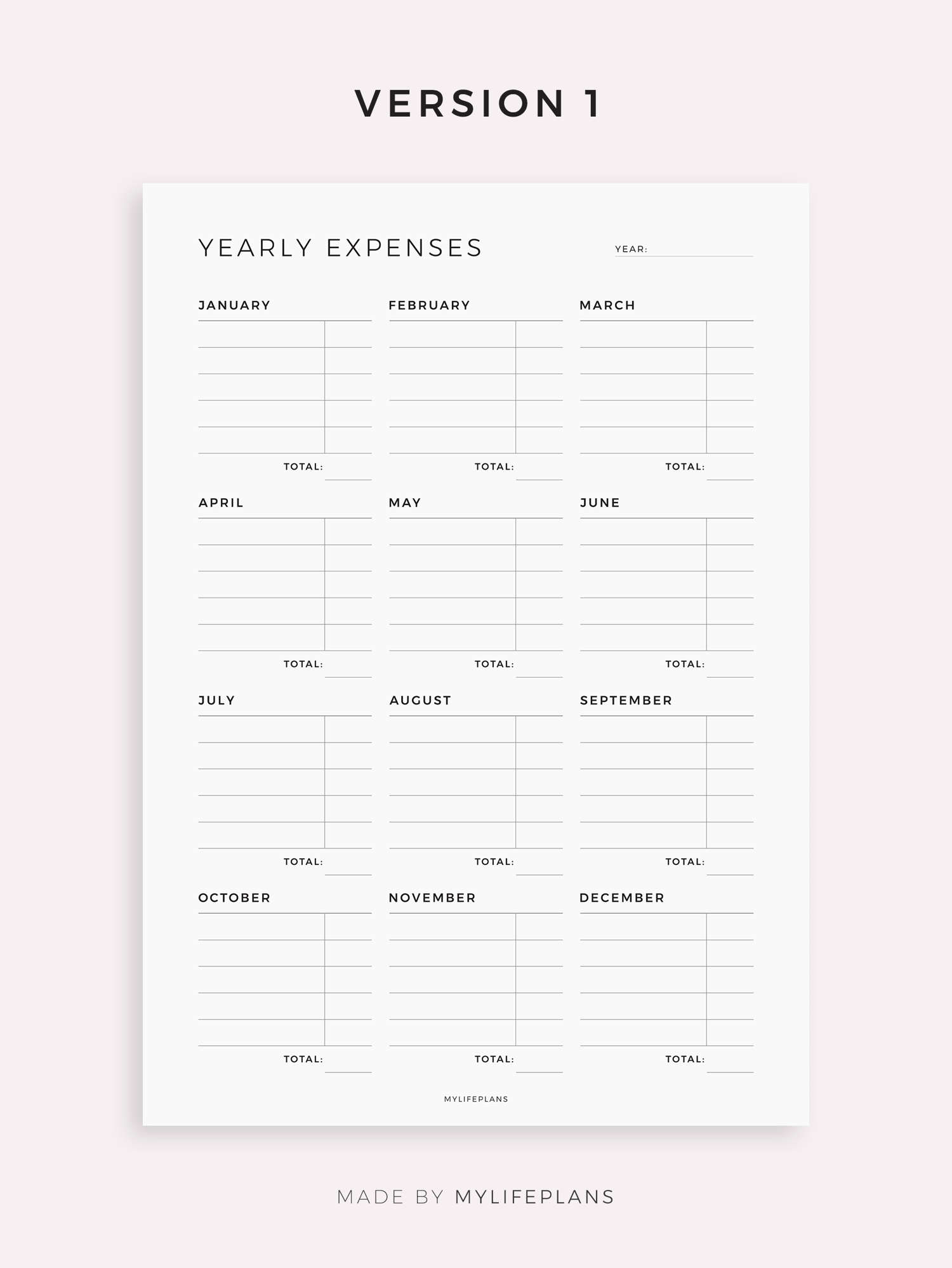 VERSION 1

YEARLY EXPENSES

YEAR:

JANUARY

TOTAL:

FEBRUARY

TOTAL:

MARCH

TOTAL:

APRIL

TOTAL:

MAY

TOTAL:

JUNE

TOTAL:

JULY

TOTAL:

AUGUST

TOTAL:

SEPTEMBER

TOTAL:

OCTOBER

TOTAL:

NOVEMBER

TOTAL:

DECEMBER

TOTAL:

MYLIFEPLANS

MADE BY MYLIFEPLANS